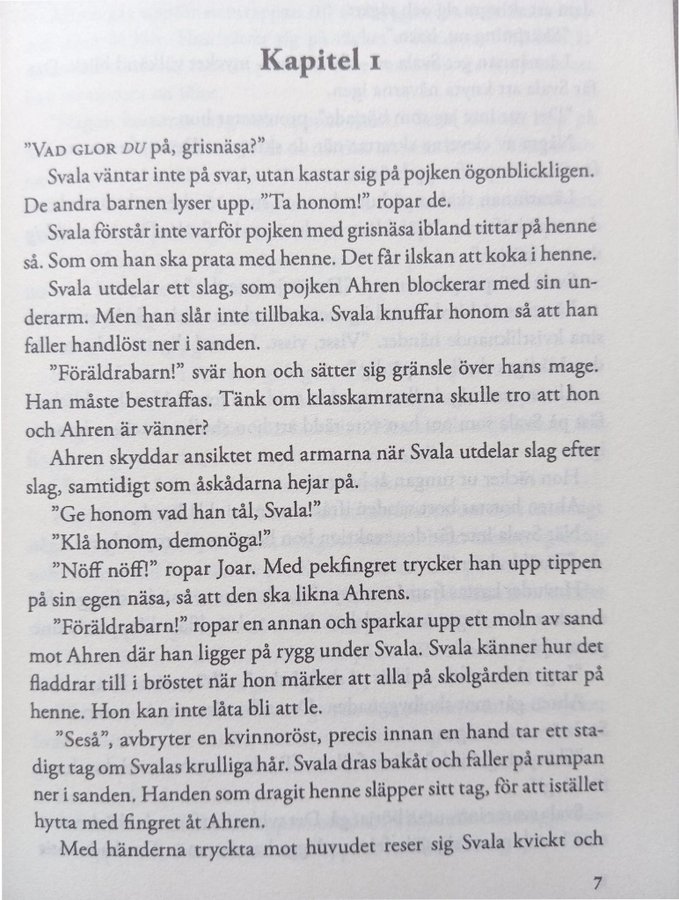 Kapitel 1

"VAD GLOR DU på, grisnäsa?"

Svala väntar inte på svar, utan kastar sig på pojken ögonblickligen. De andra barnen lyser upp. "Ta honom!" ropar de.

Svala förstår inte varför pojken med grisnäsa ibland tittar på henne så. Som om han ska prata med henne. Det får ilskan att koka i henne.

Svala utdelar ett slag, som pojken Ahren blockerar med sin underarm. Men han slår inte tillbaka. Svala knuffar honom så att han faller handlöst ner i sanden.

"Föräldrabarn!" svär hon och sätter sig gränsle över hans mage. Han måste bestraffas. Tänk om klasskamraterna skulle tro att hon och Ahren är vänner?

Ahren skyddar ansiktet med armarna när Svala utdelar slag efter slag, samtidigt som åskådarna hejar på.

"Ge honom vad han tål, Svala!"

"Klå honom, demonöga!"

"Nöff nöff!" ropar Joar. Med pekfingret trycker han upp tippen på sin egen näsa, så att den ska likna Ahrens.

"Föräldrabarn!" ropar en annan och sparkar upp ett moln av sand mot Ahren där han ligger på rygg under Svala. Svala känner hur det fladdrar till i bröstet när hon märker att alla på skolgården tittar på henne. Hon kan inte låta bli att le.

"Seså", avbryter en kvinnoröst, precis innan en hand tar ett stadigt tag om Svalas krulliga hår. Svala dras bakåt och faller på rumpan ner i sanden. Handen som dragit henne släpper sitt tag, för att istället hytta med fingret åt Ahren.

Med händerna tryckta mot huvudet reser sig Svala kvickt och

7